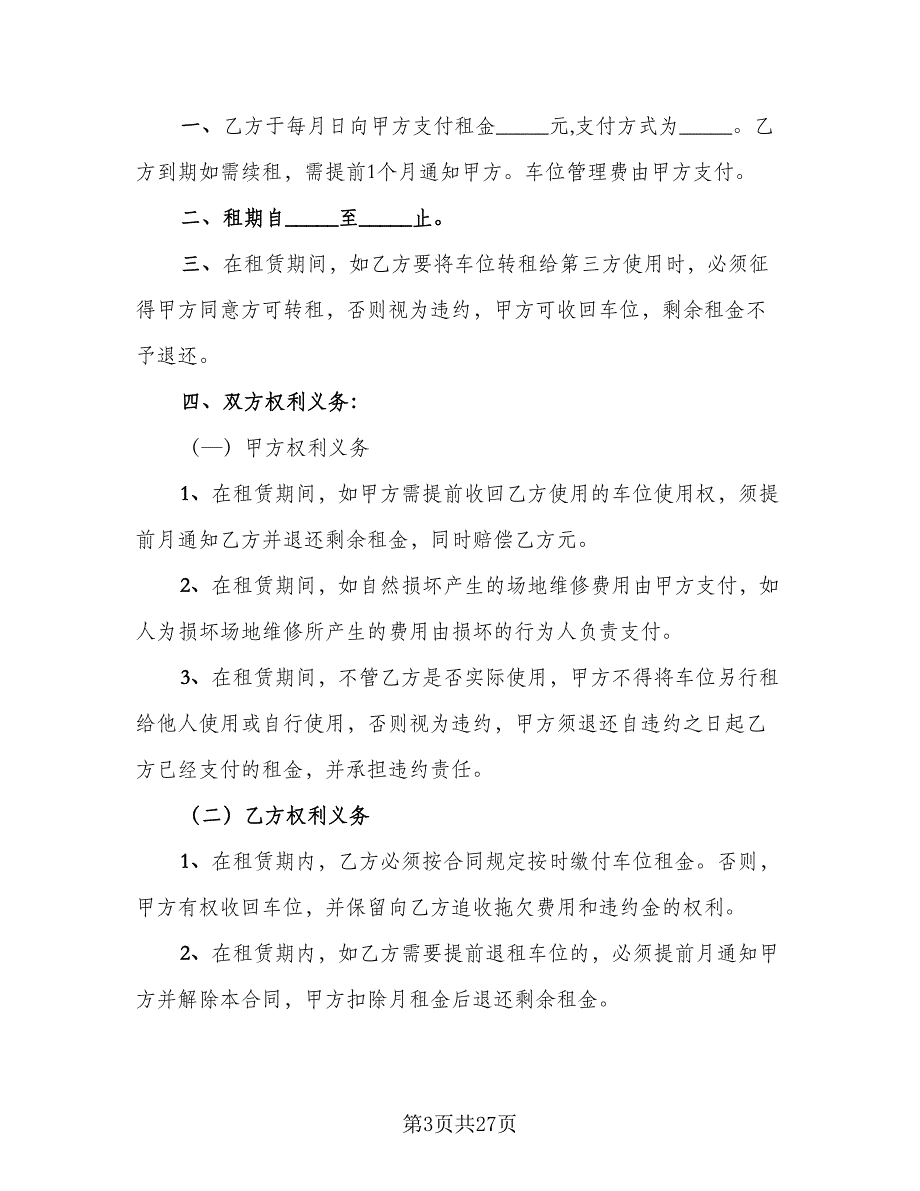 一、乙方于每月日向甲方支付租金_____元,支付方式为_____。乙方到期如需续租，需提前1个月通知甲方。车位管理费由甲方支付。

二、租期自_____至_____止。

三、在租赁期间，如乙方要将车位转租给第三方使用时，必须征得甲方同意方可转租，否则视为违约，甲方可收回车位，剩余租金不予退还。

四、双方权利义务:

（一）甲方权利义务

1、在租赁期间，如甲方需提前收回乙方使用的车位使用权，须提前月通知乙方并退还剩余租金，同时赔偿乙方元。

2、在租赁期间，如自然损坏产生的场地维修费用由甲方支付，如人为损坏场地维修所产生的费用由损坏的行为人负责支付。

3、在租赁期间，不管乙方是否实际使用，甲方不得将车位另行租给他人使用或自行使用，否则视为违约，甲方须退还自违约之日起乙方已经支付的租金，并承担违约责任。

（二）乙方权利义务

1、在租赁期内，乙方必须按合同规定按时缴付车位租金。否则，甲方有权收回车位，并保留向乙方追收拖欠费用和违约金的权利。

2、在租赁期内，如乙方需要提前退租车位的，必须提前月通知甲方并解除本合同，甲方扣除月租金后退还剩余租金。

第3页共27页